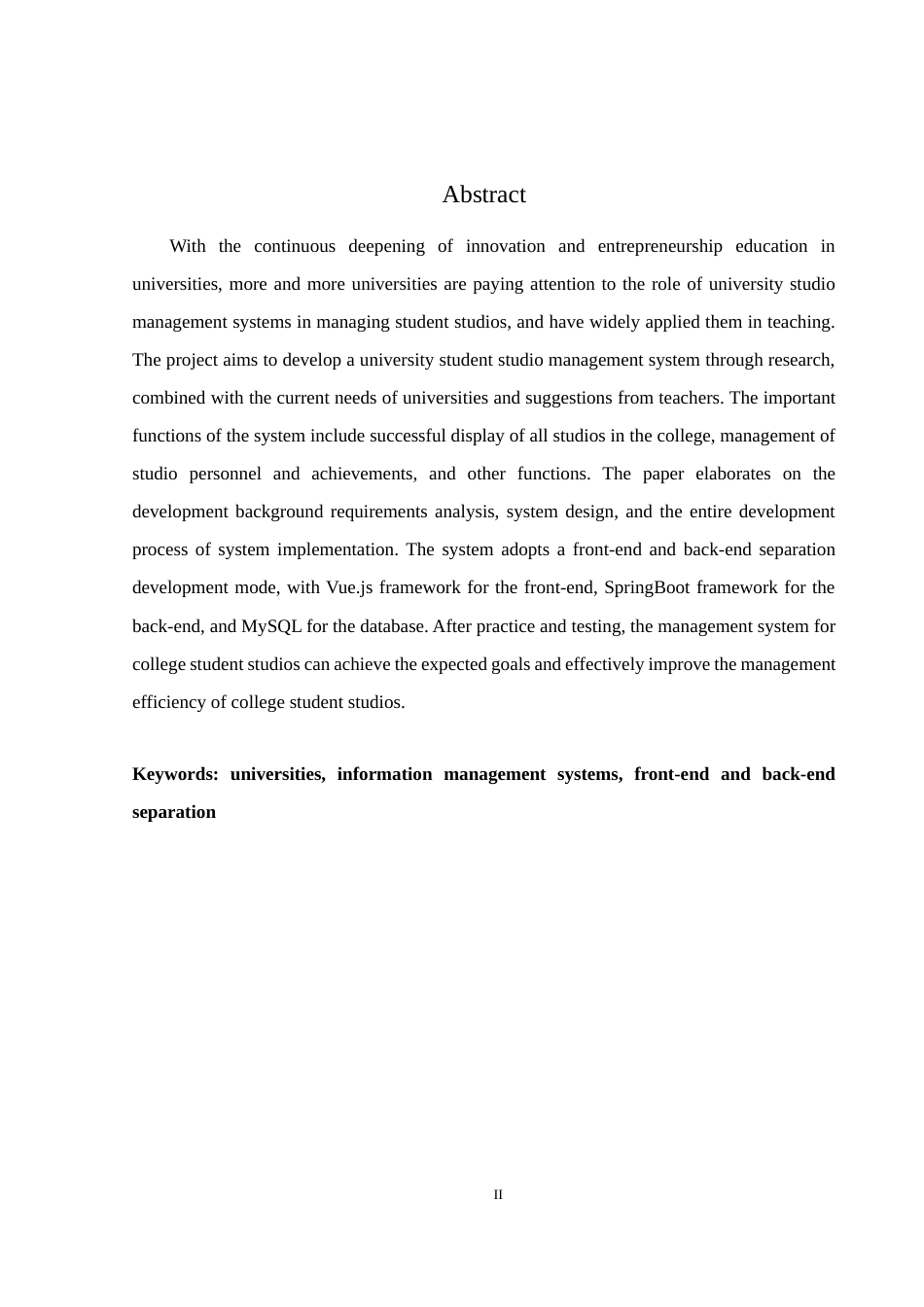 Abstract

With the continuous deepening of innovation and entrepreneurship education in universities, more and more universities are paying attention to the role of university studio management systems in managing student studios, and have widely applied them in teaching. The project aims to develop a university student studio management system through research, combined with the current needs of universities and suggestions from teachers. The important functions of the system include successful display of all studios in the college, management of studio personnel and achievements, and other functions. The paper elaborates on the development background requirements analysis, system design, and the entire development process of system implementation. The system adopts a front-end and back-end separation development mode, with Vue.js framework for the front-end, SpringBoot framework for the back-end, and MySQL for the database. After practice and testing, the management system for college student studios can achieve the expected goals and effectively improve the management efficiency of college student studios.

Keywords: universities, information management systems, front-end and back-end separation

II